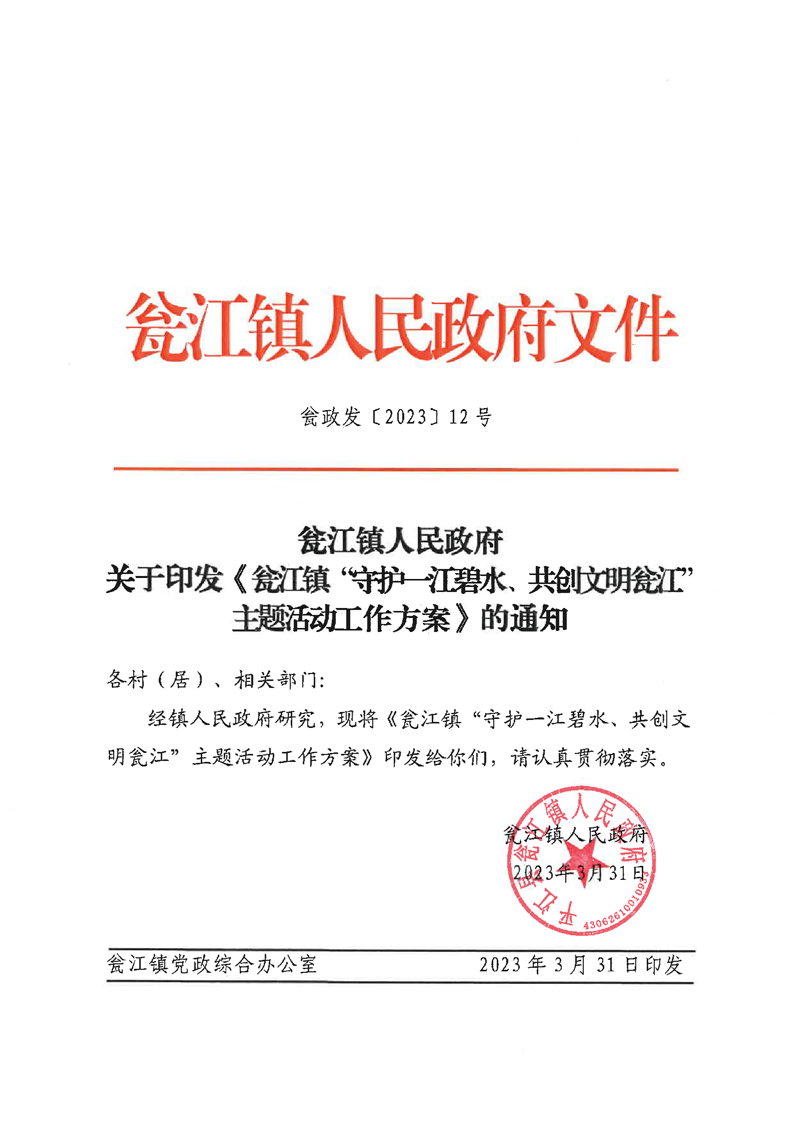 瓮江镇人民政府文件

瓮政发〔2023〕12号

瓮江镇人民政府
关于印发《瓮江镇“守护一江碧水、共创文明瓮江”主题活动工作方案》的通知

各村（居）、相关部门：

经镇人民政府研究，现将《瓮江镇“守护一江碧水、共创文明瓮江”主题活动工作方案》印发给你们，请认真贯彻落实。

瓮江镇人民政府
2023年3月31日

平江县瓮江镇人民政府
4306261001093

瓮江镇党政综合办公室　　2023年3月31日印发